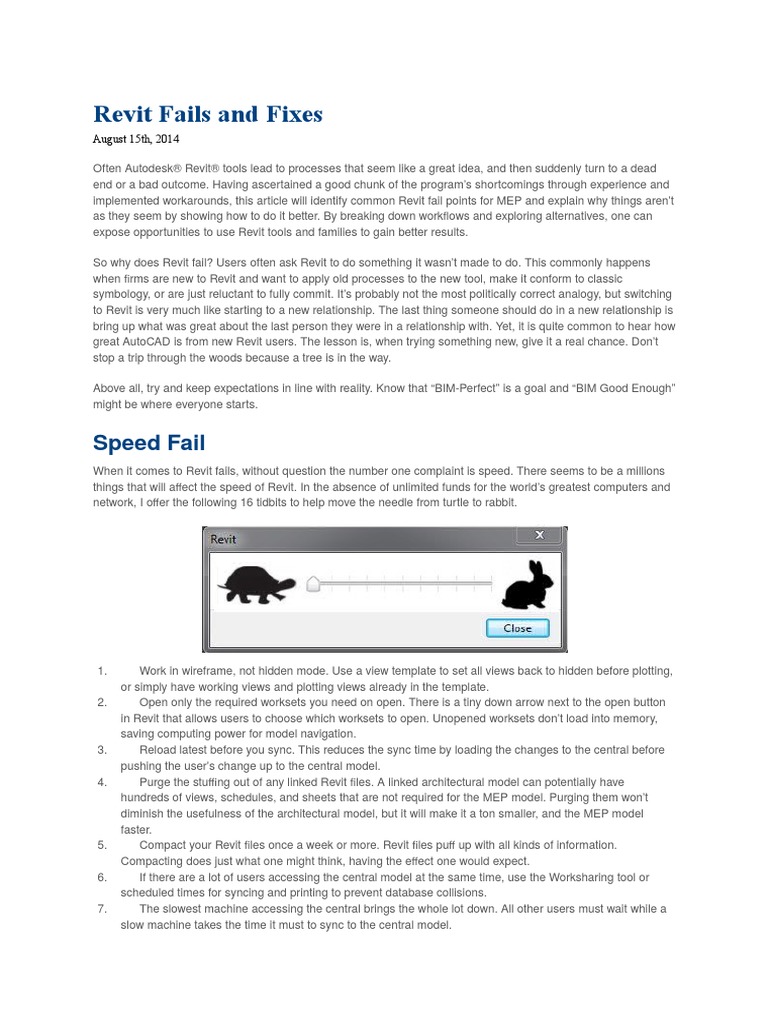 Revit Fails and Fixes

August 15th, 2014

Often Autodesk® Revit® tools lead to processes that seem like a great idea, and then suddenly turn to a dead end or a bad outcome. Having ascertained a good chunk of the program's shortcomings through experience and implemented workarounds, this article will identify common Revit fail points for MEP and explain why things aren't as they seem by showing how to do it better. By breaking down workflows and exploring alternatives, one can expose opportunities to use Revit tools and families to gain better results.

So why does Revit fail? Users often ask Revit to do something it wasn't made to do. This commonly happens when firms are new to Revit and want to apply old processes to the new tool, make it conform to classic symbology, or are just reluctant to fully commit. It's probably not the most politically correct analogy, but switching to Revit is very much like starting to a new relationship. The last thing someone should do in a new relationship is bring up what was great about the last person they were in a relationship with. Yet, it is quite common to hear how great AutoCAD is from new Revit users. The lesson is, when trying something new, give it a real chance. Don't stop a trip through the woods because a tree is in the way.

Above all, try and keep expectations in line with reality. Know that "BIM-Perfect" is a goal and "BIM Good Enough" might be where everyone starts.

Speed Fail

When it comes to Revit fails, without question the number one complaint is speed. There seems to be a millions things that will affect the speed of Revit. In the absence of unlimited funds for the world's greatest computers and network, I offer the following 16 tidbits to help move the needle from turtle to rabbit.

Revit

Close

1. Work in wireframe, not hidden mode. Use a view template to set all views back to hidden before plotting, or simply have working views and plotting views already in the template.
2. Open only the required worksets you need on open. There is a tiny down arrow next to the open button in Revit that allows users to choose which worksets to open. Unopened worksets don't load into memory, saving computing power for model navigation.
3. Reload latest before you sync. This reduces the sync time by loading the changes to the central before pushing the user's change up to the central model.
4. Purge the stuffing out of any linked Revit files. A linked architectural model can potentially have hundreds of views, schedules, and sheets that are not required for the MEP model. Purging them won't diminish the usefulness of the architectural model, but it will make it a ton smaller, and the MEP model faster.
5. Compact your Revit files once a week or more. Revit files puff up with all kinds of information. Compacting does just what one might think, having the effect one would expect.
6. If there are a lot of users accessing the central model at the same time, use the Worksharing tool or scheduled times for syncing and printing to prevent database collisions.
7. The slowest machine accessing the central brings the whole lot down. All other users must wait while a slow machine takes the time it must to sync to the central model.